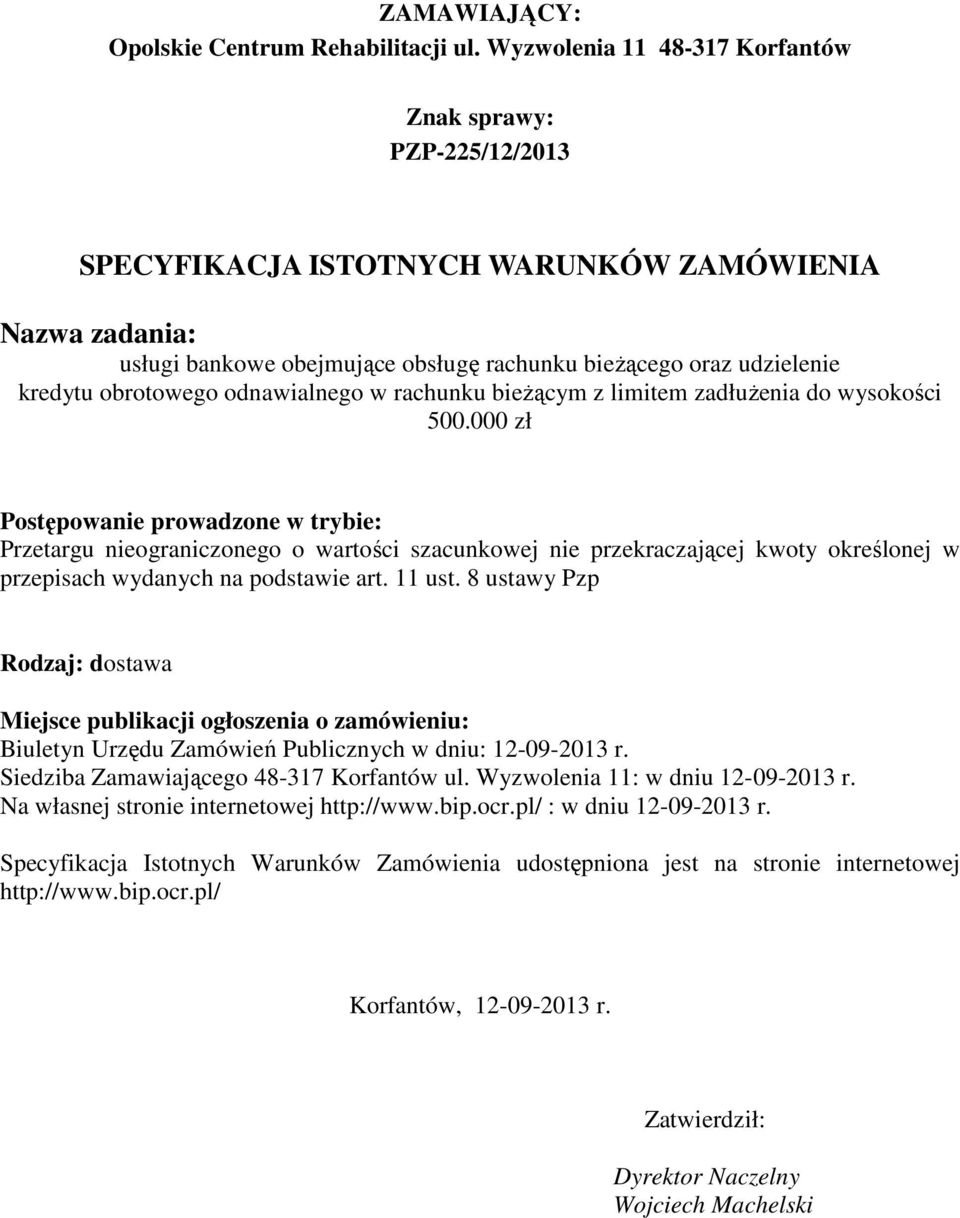 ZAMAWIAJĄCY:
Opolskie Centrum Rehabilitacji ul. Wyzwolenia 11 48-317 Korfantów

Znak sprawy:
PZP-225/12/2013

SPECYFIKACJA ISTOTNYCH WARUNKÓW ZAMÓWIENIA

Nazwa zadania:
usługi bankowe obejmujące obsługę rachunku bieżącego oraz udzielenie kredytu obrotowego odnawialnego w rachunku bieżącym z limitem zadłużenia do wysokości 500.000 zł

Postępowanie prowadzone w trybie:
Przetargu nieograniczonego o wartości szacunkowej nie przekraczającej kwoty określonej w przepisach wydanych na podstawie art. 11 ust. 8 ustawy Pzp

Rodzaj: dostawa

Miejsce publikacji ogłoszenia o zamówieniu:
Biuletyn Urzędu Zamówień Publicznych w dniu: 12-09-2013 r.
Siedziba Zamawiającego 48-317 Korfantów ul. Wyzwolenia 11: w dniu 12-09-2013 r.
Na własnej stronie internetowej http://www.bip.ocr.pl/ : w dniu 12-09-2013 r.

Specyfikacja Istotnych Warunków Zamówienia udostępniona jest na stronie internetowej http://www.bip.ocr.pl/

Korfantów, 12-09-2013 r.

Zatwierdził:

Dyrektor Naczelny
Wojciech Machelski